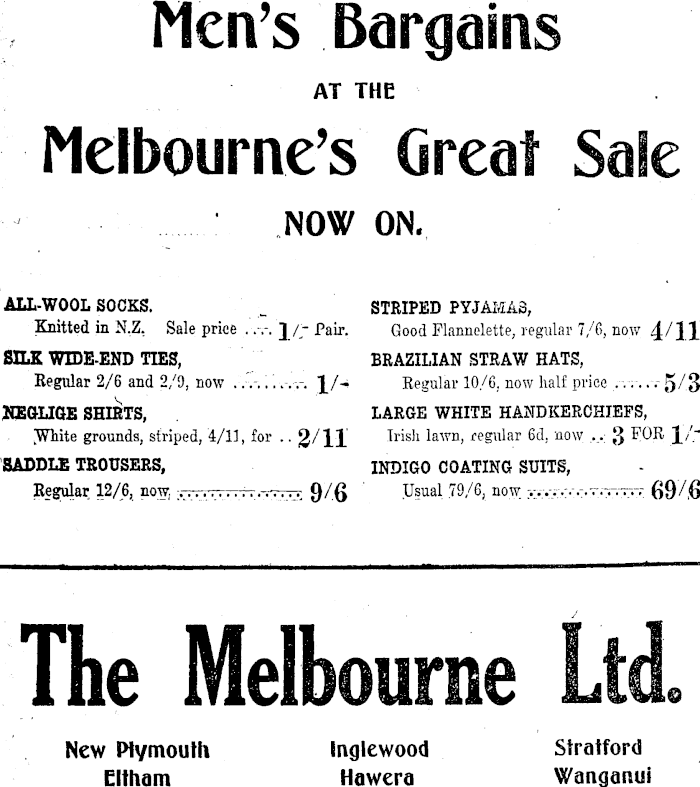 Men's Bargains

AT THE

Melbourne's Great Sale

NOW ON.

ALL-WOOL SOCKS.
Knitted in N.Z. Sale price 1/- Pair.

SILK WIDE-END TIES,
Regular 2/6 and 2/9, now 1/-

NEGLIGE SHIRTS,
White grounds, striped, 4/11, for 2/11

SADDLE TROUSERS,
Regular 12/6, now 9/6

STRIPED PYJAMAS,
Good Flannelette, regular 7/6, now 4/11

BRAZILIAN STRAW HATS,
Regular 10/6, now half price 5/3

LARGE WHITE HANDKERCHIEFS,
Irish lawn, regular 6d, now 3 FOR 1/-

INDIGO COATING SUITS,
Usual 79/6, now 69/6

The Melbourne Ltd.

New Plymouth
Eltham

Inglewood
Hawera

Stratford
Wanganui